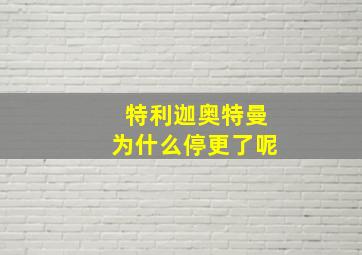 特利迦奥特曼
为什么停更了呢